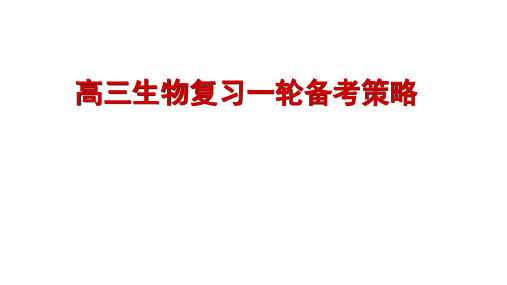 高三生物复习一轮备考策略